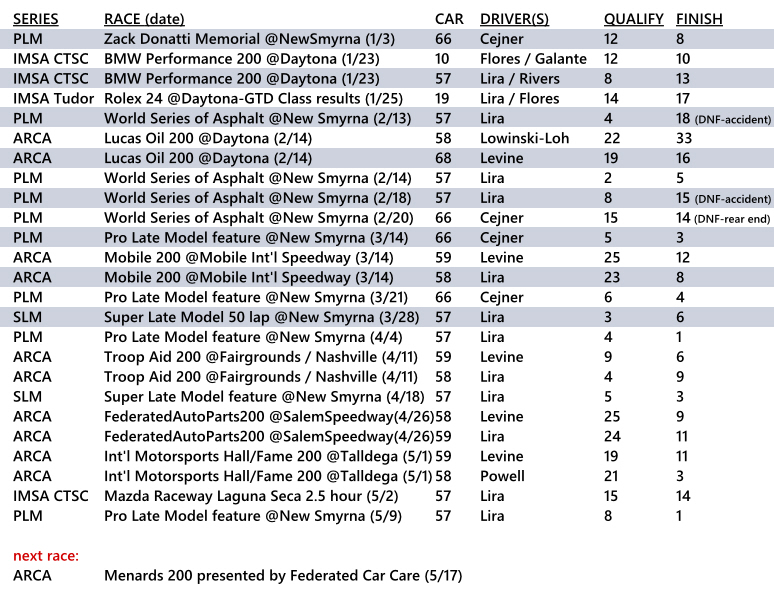 | SERIES | RACE (date) | CAR | DRIVER(S) | QUALIFY | FINISH |
|---|---|---|---|---|---|
| PLM | Zack Donatti Memorial @NewSmyrna (1/3) | 66 | Cejner | 12 | 8 |
| IMSA CTSC | BMW Performance 200 @Daytona (1/23) | 10 | Flores / Galante | 12 | 10 |
| IMSA CTSC | BMW Performance 200 @Daytona (1/23) | 57 | Lira / Rivers | 8 | 13 |
| IMSA Tudor | Rolex 24 @Daytona-GTD Class results (1/25) | 19 | Lira / Flores | 14 | 17 |
| PLM | World Series of Asphalt @New Smyrna (2/13) | 57 | Lira | 4 | 18 (DNF-accident) |
| ARCA | Lucas Oil 200 @Daytona (2/14) | 58 | Lowinski-Loh | 22 | 33 |
| ARCA | Lucas Oil 200 @Daytona (2/14) | 68 | Levine | 19 | 16 |
| PLM | World Series of Asphalt @New Smyrna (2/14) | 57 | Lira | 2 | 5 |
| PLM | World Series of Asphalt @New Smyrna (2/18) | 57 | Lira | 8 | 15 (DNF-accident) |
| PLM | World Series of Asphalt @New Smyrna (2/20) | 66 | Cejner | 15 | 14 (DNF-rear end) |
| PLM | Pro Late Model feature @New Smyrna (3/14) | 66 | Cejner | 5 | 3 |
| ARCA | Mobile 200 @Mobile Int'l Speedway (3/14) | 59 | Levine | 25 | 12 |
| ARCA | Mobile 200 @Mobile Int'l Speedway (3/14) | 58 | Lira | 23 | 8 |
| PLM | Pro Late Model feature @New Smyrna (3/21) | 66 | Cejner | 6 | 4 |
| SLM | Super Late Model 50 lap @New Smyrna (3/28) | 57 | Lira | 3 | 6 |
| PLM | Pro Late Model feature @New Smyrna (4/4) | 57 | Lira | 4 | 1 |
| ARCA | Troop Aid 200 @Fairgrounds / Nashville (4/11) | 59 | Levine | 9 | 6 |
| ARCA | Troop Aid 200 @Fairgrounds / Nashville (4/11) | 58 | Lira | 4 | 9 |
| SLM | Super Late Model feature @New Smyrna (4/18) | 57 | Lira | 5 | 3 |
| ARCA | FederatedAutoParts200 @SalemSpeedway(4/26) | 58 | Levine | 25 | 9 |
| ARCA | FederatedAutoParts200 @SalemSpeedway(4/26) | 59 | Lira | 24 | 11 |
| ARCA | Int'l Motorsports Hall/Fame 200 @Talldega (5/1) | 59 | Levine | 19 | 11 |
| ARCA | Int'l Motorsports Hall/Fame 200 @Talldega (5/1) | 58 | Powell | 21 | 3 |
| IMSA CTSC | Mazda Raceway Laguna Seca 2.5 hour (5/2) | 57 | Lira | 15 | 14 |
| PLM | Pro Late Model feature @New Smyrna (5/9) | 57 | Lira | 8 | 1 |

next race:
ARCA Menards 200 presented by Federated Car Care (5/17)